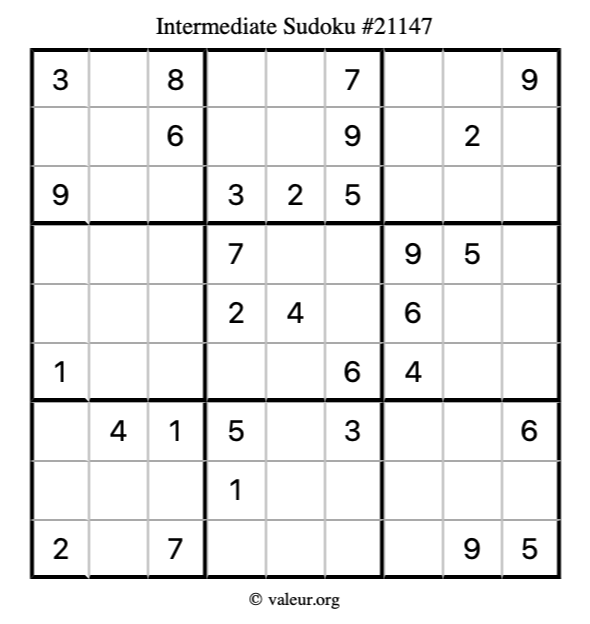 Intermediate Sudoku #21147

| 3 |  | 8 |  |  | 7 |  |  | 9 |
|---|---|---|---|---|---|---|---|---|
|  |  | 6 |  |  | 9 |  | 2 |  |
| 9 |  |  | 3 | 2 | 5 |  |  |  |
|  |  |  | 7 |  |  | 9 | 5 |  |
|  |  |  | 2 | 4 |  | 6 |  |  |
| 1 |  |  |  |  | 6 | 4 |  |  |
|  | 4 | 1 | 5 |  | 3 |  |  | 6 |
|  |  |  | 1 |  |  |  |  |  |
| 2 |  | 7 |  |  |  |  | 9 | 5 |

© valeur.org